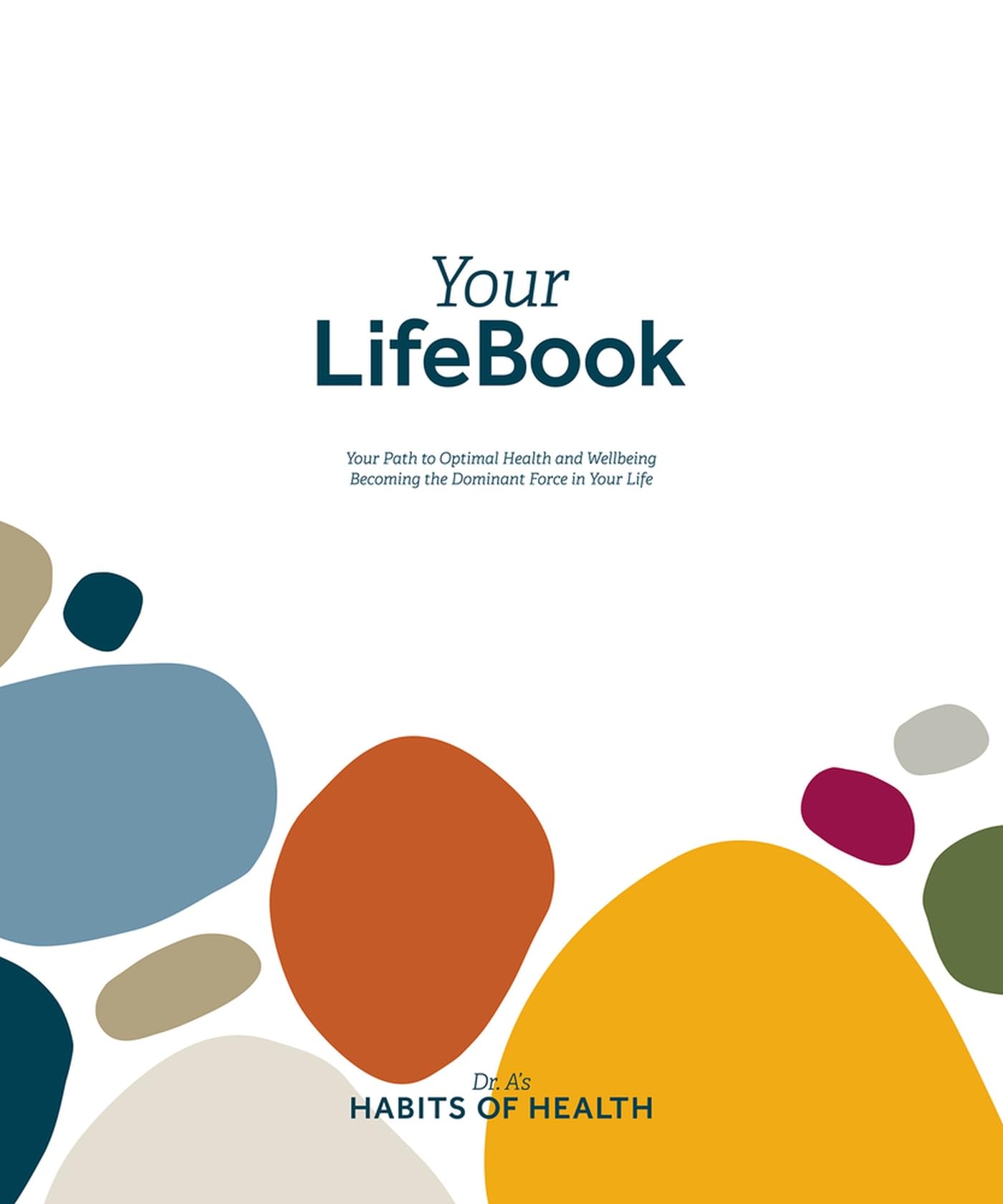 Your
LifeBook

Your Path to Optimal Health and Wellbeing
Becoming the Dominant Force in Your Life

Dr. A's
HABITS OF HEALTH